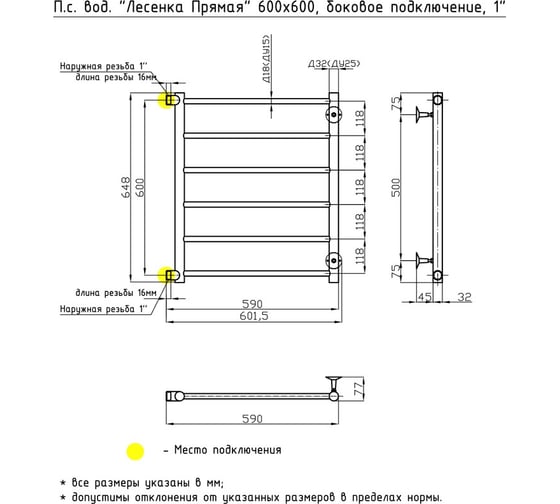 П.с. вод. "Лесенка Прямая" 600х600, боковое подключение, 1"

Наружная резьба 1"
длина резьбы 16мм
Д18(ДУ15)
Д32(ДУ25)
648
600
118
118
118
118
118
75
500
75
45
32
длина резьбы 16мм
Наружная резьба 1"
590
601,5

77
590

- Место подключения

* все размеры указаны в мм;
* допустимы отклонения от указанных размеров в пределах нормы.